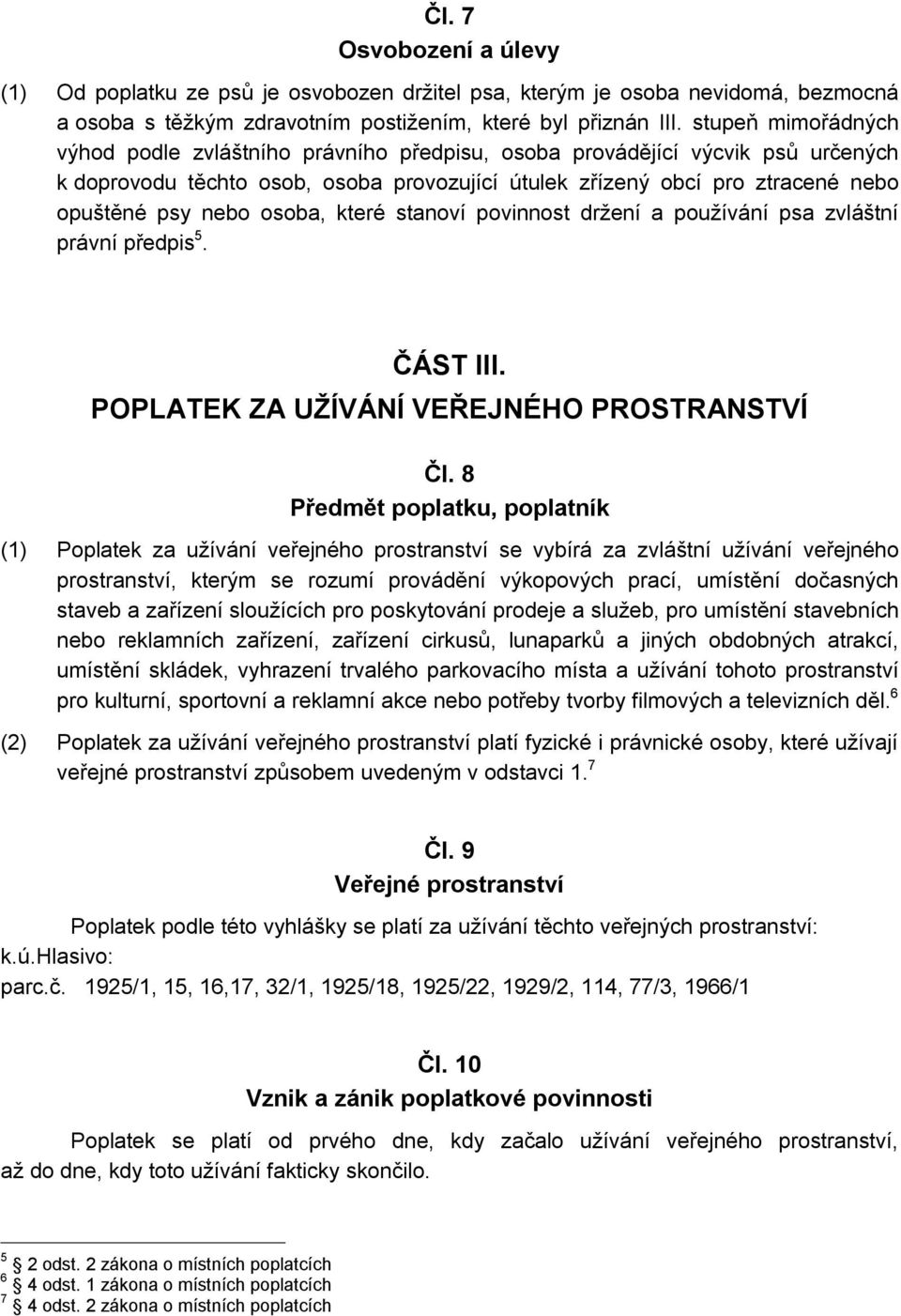 Čl. 7
Osvobození a úlevy

(1) Od poplatku ze psů je osvobozen držitel psa, kterým je osoba nevidomá, bezmocná a osoba s těžkým zdravotním postižením, které byl přiznán III. stupeň mimořádných výhod podle zvláštního právního předpisu, osoba provádějící výcvik psů určených k doprovodu těchto osob, osoba provozující útulek zřízený obcí pro ztracené nebo opuštěné psy nebo osoba, které stanoví povinnost držení a používání psa zvláštní právní předpis$^5$.

ČÁST III.
POPLATEK ZA UŽÍVÁNÍ VEŘEJNÉHO PROSTRANSTVÍ

Čl. 8
Předmět poplatku, poplatník

(1) Poplatek za užívání veřejného prostranství se vybírá za zvláštní užívání veřejného prostranství, kterým se rozumí provádění výkopových prací, umístění dočasných staveb a zařízení sloužících pro poskytování prodeje a služeb, pro umístění stavebních nebo reklamních zařízení, zařízení cirkusů, lunaparků a jiných obdobných atrakcí, umístění skládek, vyhrazení trvalého parkovacího místa a užívání tohoto prostranství pro kulturní, sportovní a reklamní akce nebo potřeby tvorby filmových a televizních děl.$^6$

(2) Poplatek za užívání veřejného prostranství platí fyzické i právnické osoby, které užívají veřejné prostranství způsobem uvedeným v odstavci 1.$^7$

Čl. 9
Veřejné prostranství

Poplatek podle této vyhlášky se platí za užívání těchto veřejných prostranství:
k.ú.Hlasivo:
parc.č. 1925/1, 15, 16,17, 32/1, 1925/18, 1925/22, 1929/2, 114, 77/3, 1966/1

Čl. 10
Vznik a zánik poplatkové povinnosti

Poplatek se platí od prvého dne, kdy začalo užívání veřejného prostranství, až do dne, kdy toto užívání fakticky skončilo.

$^5$ 2 odst. 2 zákona o místních poplatcích
$^6$ 4 odst. 1 zákona o místních poplatcích
$^7$ 4 odst. 2 zákona o místních poplatcích